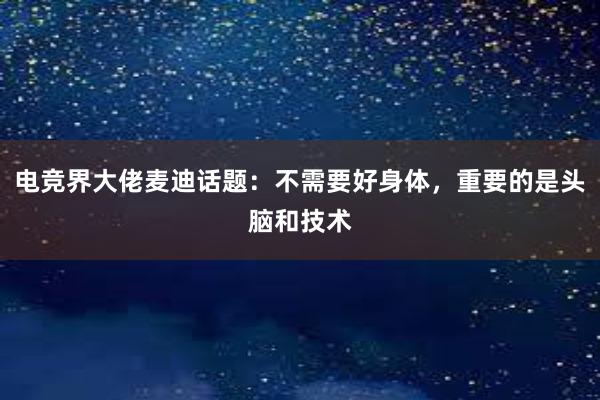 电竞界大佬麦迪话题：不需要好身体，重要的是头脑和技术